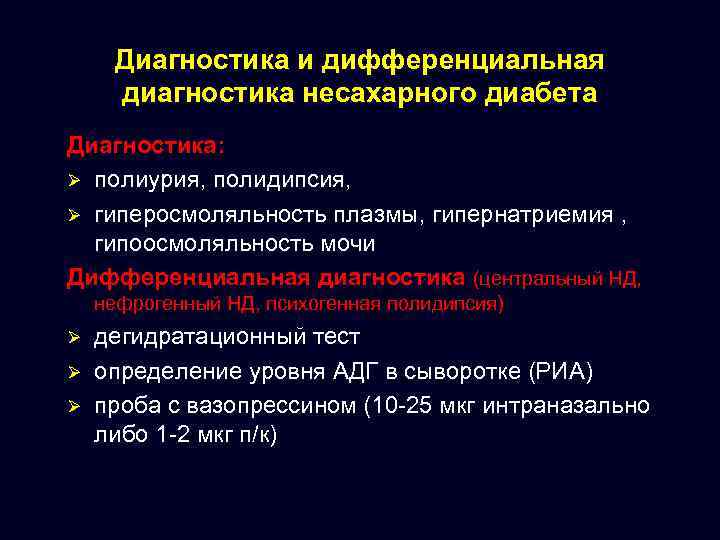 Диагностика и дифференциальная диагностика несахарного диабета

Диагностика:

➢ полиурия, полидипсия,

➢ гиперосмоляльность плазмы, гипернатриемия , гипоосмоляльность мочи

Дифференциальная диагностика (центральный НД, нефрогенный НД, психогенная полидипсия)

➢ дегидратационный тест

➢ определение уровня АДГ в сыворотке (РИА)

➢ проба с вазопрессином (10-25 мкг интраназально либо 1-2 мкг п/к)